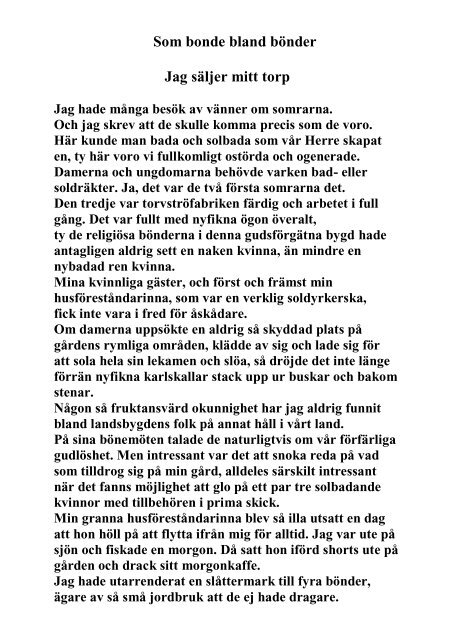 Som bonde bland bönder

Jag säljer mitt torp

Jag hade många besök av vänner om somrarna.
Och jag skrev att de skulle komma precis som de voro.
Här kunde man bada och solbada som vår Herre skapat en, ty här voro vi fullkomligt ostörda och ogenerade. Damerna och ungdomarna behövde varken bad- eller soldräkter. Ja, det var de två första somrarna det.
Den tredje var torvströfabriken färdig och arbetet i full gång. Det var fullt med nyfikna ögon överalt, ty de religiösa bönderna i denna gudsförgätna bygd hade antagligen aldrig sett en naken kvinna, än mindre en nybadad ren kvinna.
Mina kvinnliga gäster, och först och främst min husföreståndarinna, som var en verklig soldyrkerska, fick inte vara i fred för åskådare.
Om damerna uppsökte en aldrig så skyddad plats på gårdens rymliga områden, klädde av sig och lade sig för att sola hela sin lekamen och slöa, så dröjde det inte länge förrän nyfikna karlskallar stack upp ur buskar och bakom stenar.
Någon så fruktansvärd okunnighet har jag aldrig funnit bland landsbygdens folk på annat håll i vårt land.
På sina bönemöten talade de naturligtvis om vår förfärliga gudlöshet. Men intressant var det att snoka reda på vad som tilldrog sig på min gård, alldeles särskilt intressant när det fanns möjlighet att glo på ett par tre solbadande kvinnor med tillbehören i prima skick.
Min granna husföreståndarinna blev så illa utsatt en dag att hon höll på att flytta ifrån mig för alltid. Jag var ute på sjön och fiskade en morgon. Då satt hon iförd shorts ute på gården och drack sitt morgonkaffe.
Jag hade utarrenderat en slåttermark till fyra bönder, ägare av så små jordbruk att de ej hade dragare.